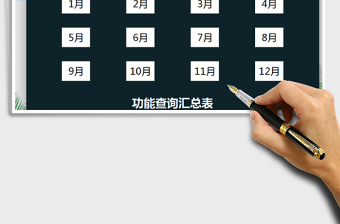 1月 2月 3月 4月

5月 6月 7月 8月

9月 10月 11月 12月

功能查询汇总表